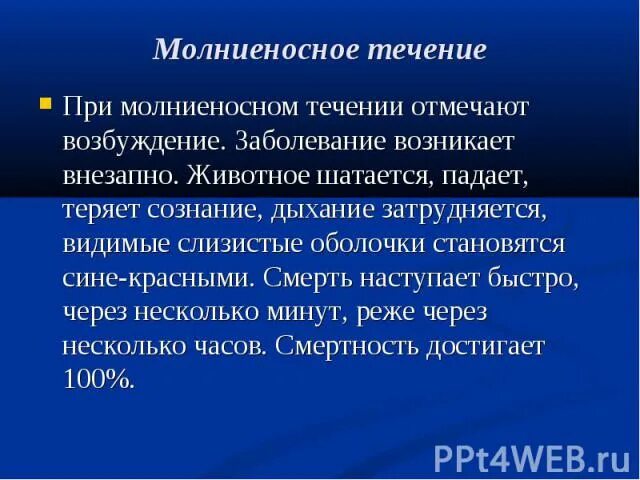 Молниеносное течение

При молниеносном течении отмечают возбуждение. Заболевание возникает внезапно. Животное шатается, падает, теряет сознание, дыхание затрудняется, видимые слизистые оболочки становятся сине-красными. Смерть наступает быстро, через несколько минут, реже через несколько часов. Смертность достигает 100%.

PPt4WEB.ru